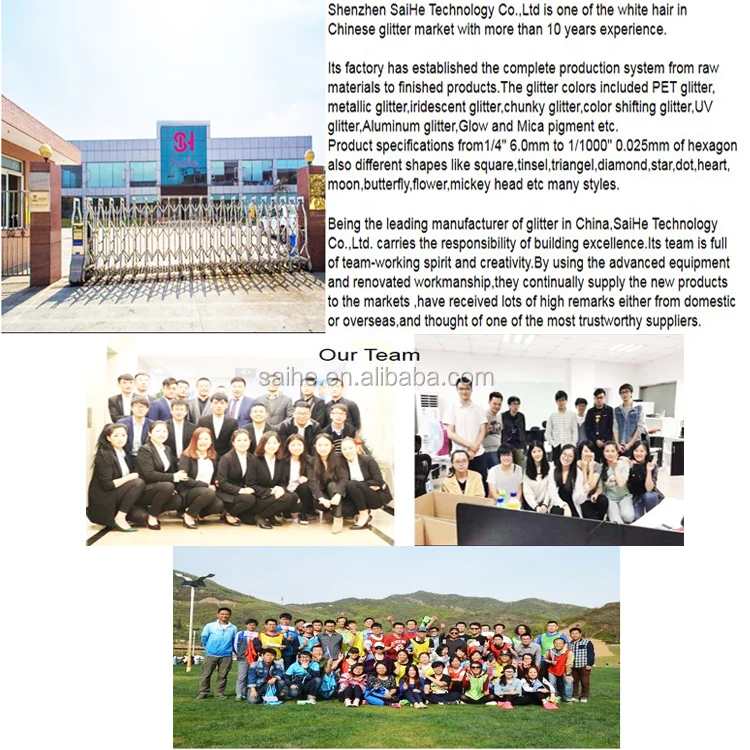 SH
SaiHe

Shenzhen SaiHe Technology Co.,Ltd is one of the white hair in Chinese glitter market with more than 10 years experience.

Its factory has established the complete production system from raw materials to finished products.The glitter colors included PET glitter, metallic glitter,iridescent glitter,chunky glitter,color shifting glitter,UV glitter,Aluminum glitter,Glow and Mica pigment etc.
Product specifications from1/4" 6.0mm to 1/1000" 0.025mm of hexagon also different shapes like square,tinsel,triangel,diamond,star,dot,heart, moon,butterfly,flower,mickey head etc many styles.

Being the leading manufacturer of glitter in China,SaiHe Technology Co.,Ltd. carries the responsibility of building excellence.Its team is full of team-working spirit and creativity.By using the advanced equipment and renovated workmanship,they continually supply the new products to the markets ,have received lots of high remarks either from domestic or overseas,and thought of one of the most trustworthy suppliers.

Our Team

saihe.en.alibaba.com